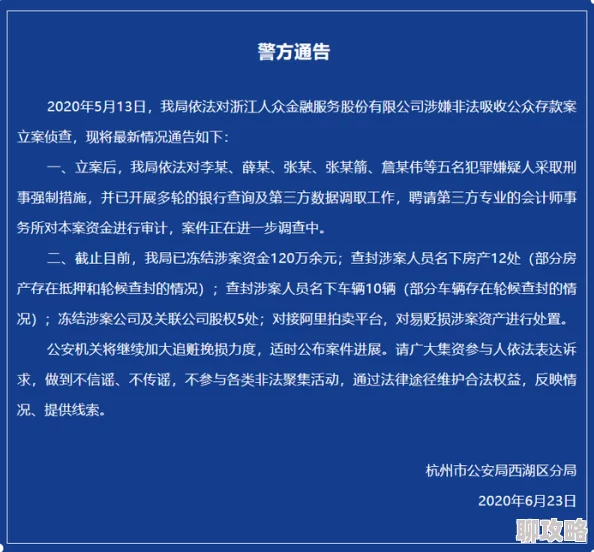 警方通告

2020年5月13日，我局依法对浙江人众金融服务股份有限公司涉嫌非法吸收公众存款案立案侦查，现将最新情况通告如下：

一、立案后，我局依法对李某、薛某、张某、张某箭、詹某伟等五名犯罪嫌疑人采取刑事强制措施，并已开展多轮的银行查询及第三方数据调取工作，聘请第三方专业的会计师事务所对本案资金进行审计，案件正在进一步调查中。

二、截止目前，我局已冻结涉案资金120万余元；查封涉案人员名下房产12处（部分房产存在抵押和轮候查封的情况）；查封涉案人员名下车辆10辆（部分车辆存在轮候查封的情况）；冻结涉案公司及关联公司股权5处；对接阿里拍卖平台，对易贬损涉案资产进行处置。

公安机关将继续加大追赃挽损力度，适时公布案件进展。请广大集资参与人依法表达诉求，做到不信谣、不传谣，不参与各类非法聚集活动，通过法律途径维护合法权益，反映情况、提供线索。

杭州市公安局西湖区分局

2020年6月23日

聊攻略